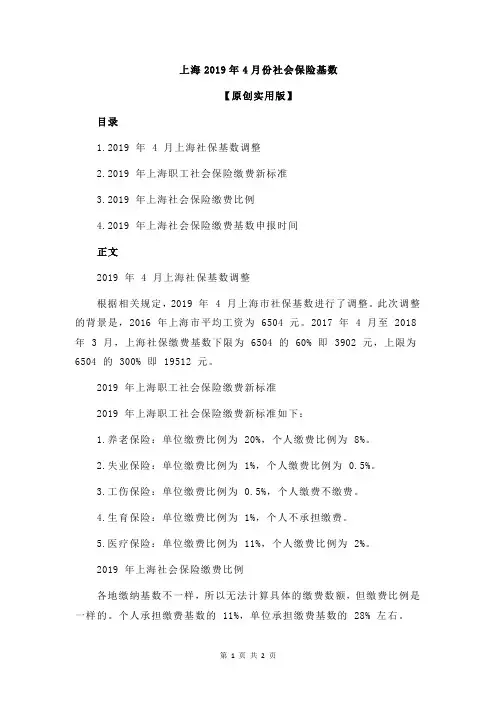 上海 2019 年 4 月份社会保险基数

【原创实用版】

目录

1.2019 年 4 月上海社保基数调整

2.2019 年上海职工社会保险缴费新标准

3.2019 年上海社会保险缴费比例

4.2019 年上海社会保险缴费基数申报时间

正文

2019 年 4 月上海社保基数调整

根据相关规定，2019 年 4 月上海市社保基数进行了调整。此次调整的背景是，2016 年上海市平均工资为 6504 元。2017 年 4 月至 2018 年 3 月，上海社保缴费基数下限为 6504 的 60% 即 3902 元，上限为 6504 的 300% 即 19512 元。

2019 年上海职工社会保险缴费新标准

2019 年上海职工社会保险缴费新标准如下：

1.养老保险：单位缴费比例为 20%，个人缴费比例为 8%。

2.失业保险：单位缴费比例为 1%，个人缴费比例为 0.5%。

3.工伤保险：单位缴费比例为 0.5%，个人缴费不缴费。

4.生育保险：单位缴费比例为 1%，个人不承担缴费。

5.医疗保险：单位缴费比例为 11%，个人缴费比例为 2%。

2019 年上海社会保险缴费比例

各地缴纳基数不一样，所以无法计算具体的缴费数额，但缴费比例是一样的。个人承担缴费基数的 11%，单位承担缴费基数的 28% 左右。

第 1 页 共 2 页